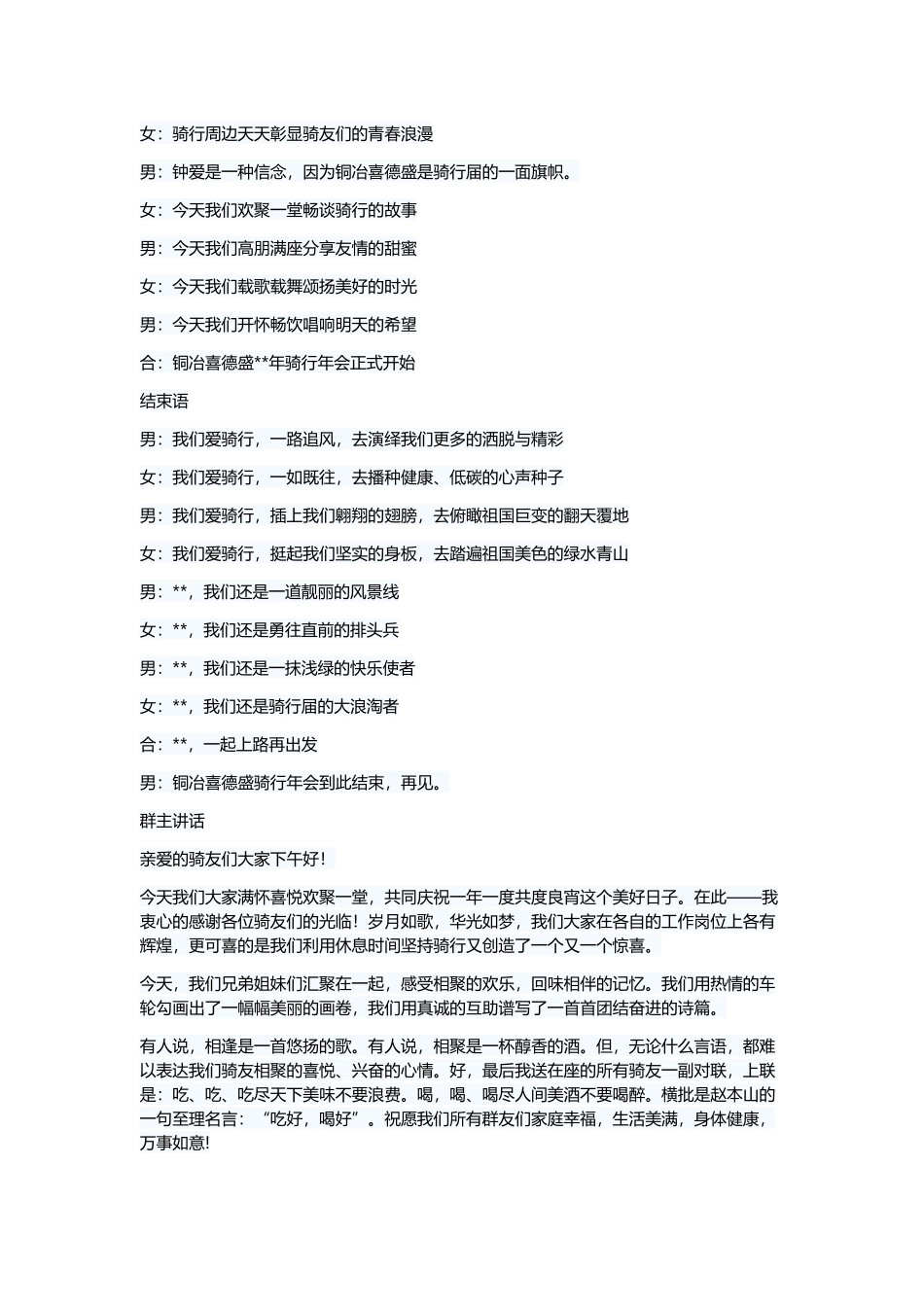 女：骑行周边天天彰显骑友们的青春浪漫

男：钟爱是一种信念，因为铜冶喜德盛是骑行届的一面旗帜。

女：今天我们欢聚一堂畅谈骑行的故事

男：今天我们高朋满座分享友情的甜蜜

女：今天我们载歌载舞颂扬美好的时光

男：今天我们开怀畅饮唱响明天的希望

合：铜冶喜德盛**年骑行年会正式开始

结束语

男：我们爱骑行，一路追风，去演绎我们更多的洒脱与精彩

女：我们爱骑行，一如既往，去播种健康、低碳的心声种子

男：我们爱骑行，插上我们翱翔的翅膀，去俯瞰祖国巨变的翻天覆地

女：我们爱骑行，挺起我们坚实的身板，去踏遍祖国美色的绿水青山

男：**，我们还是一道靓丽的风景线

女：**，我们还是勇往直前的排头兵

男：**，我们还是一抹浅绿的快乐使者

女：**，我们还是骑行届的大浪淘者

合：**，一起上路再出发

男：铜冶喜德盛骑行年会到此结束，再见。

群主讲话

亲爱的骑友们大家下午好！

今天我们大家满怀喜悦欢聚一堂，共同庆祝一年一度共度良宵这个美好日子。在此——我衷心的感谢各位骑友们的光临！岁月如歌，华光如梦，我们大家在各自的工作岗位上各有辉煌，更可喜的是我们利用休息时间坚持骑行又创造了一个又一个惊喜。

今天，我们兄弟姐妹们汇聚在一起，感受相聚的欢乐，回味相伴的记忆。我们用热情的车轮勾画出了一幅幅美丽的画卷，我们用真诚的互助谱写了一首首团结奋进的诗篇。

有人说，相逢是一首悠扬的歌。有人说，相聚是一杯醇香的酒。但，无论什么言语，都难以表达我们骑友相聚的喜悦、兴奋的心情。好，最后我送在座的所有骑友一副对联，上联是：吃、吃、吃尽天下美味不要浪费。喝，喝、喝尽人间美酒不要喝醉。横批是赵本山的一句至理名言：“吃好，喝好”。祝愿我们所有群友们家庭幸福，生活美满，身体健康，万事如意!